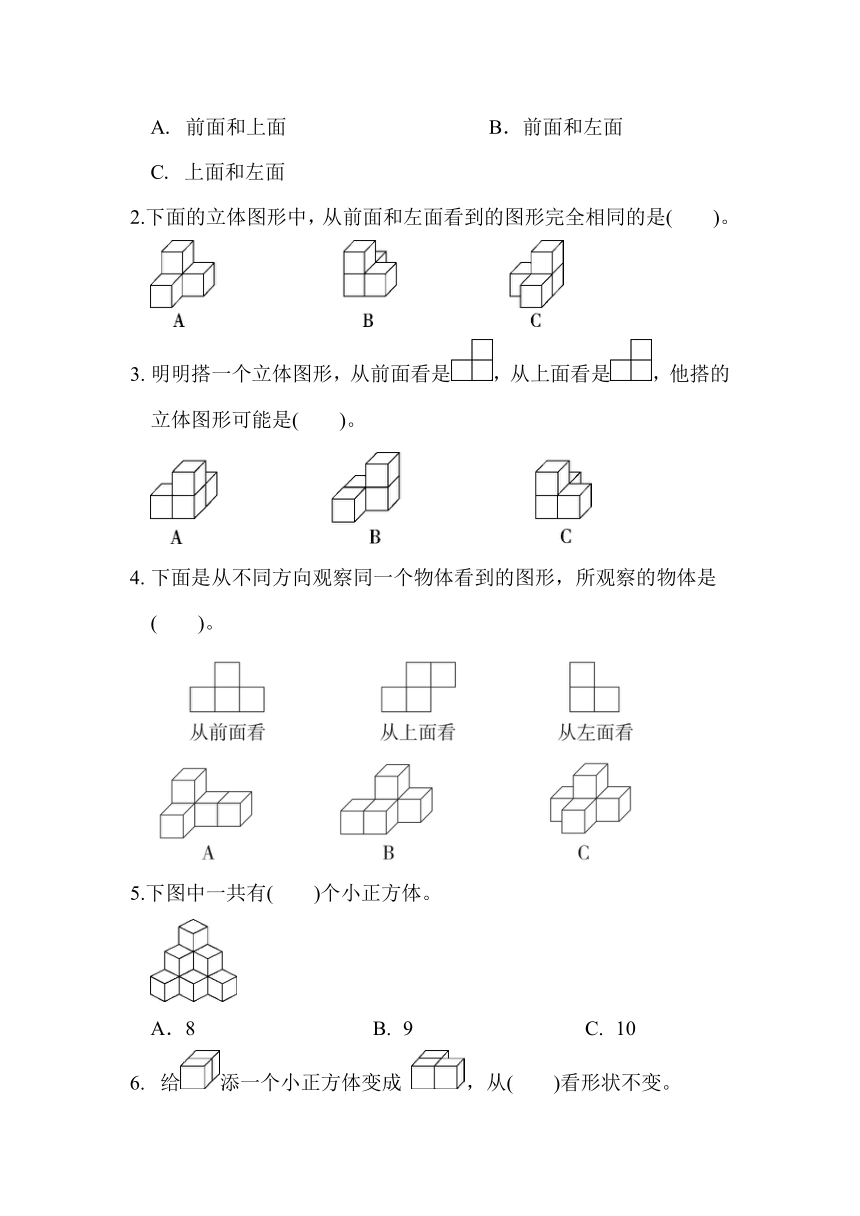 A. 前面和上面　　　　B．前面和左面

C. 上面和左面

2.下面的立体图形中，从前面和左面看到的图形完全相同的是(　　)。

A　　B　　C

3. 明明搭一个立体图形，从前面看是，从上面看是，他搭的立体图形可能是(　　)。

A　　B　　C

4. 下面是从不同方向观察同一个物体看到的图形，所观察的物体是(　　)。

从前面看　　从上面看　　从左面看

A　　B　　C

5.下图中一共有(　　)个小正方体。

A．8　　B. 9　　C. 10

6. 给添一个小正方体变成，从(　　)看形状不变。